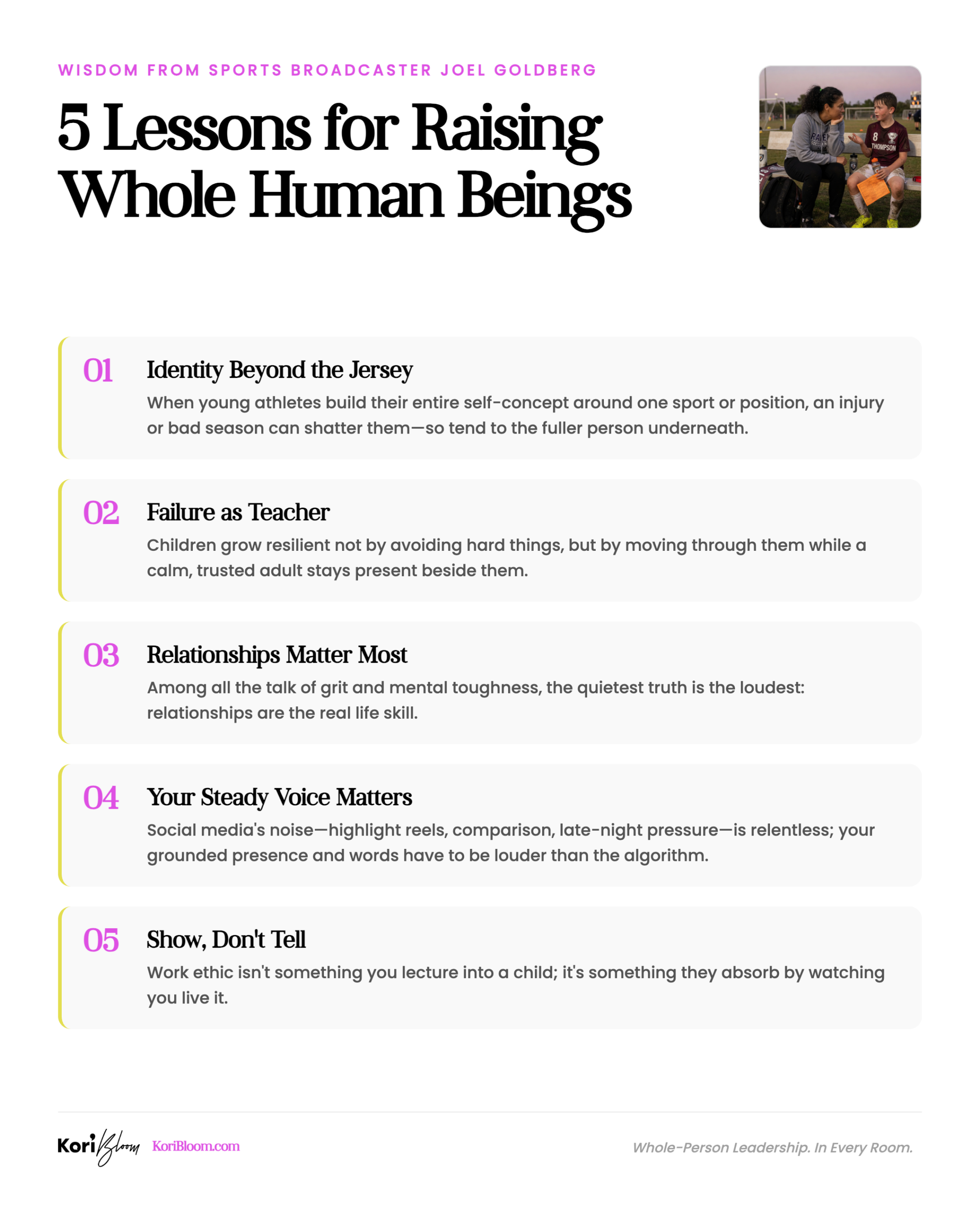 WISDOM FROM SPORTS BROADCASTER JOEL GOLDBERG

5 Lessons for Raising Whole Human Beings

8 THOMPSON

01 Identity Beyond the Jersey

When young athletes build their entire self-concept around one sport or position, an injury or bad season can shatter them—so tend to the fuller person underneath.

02 Failure as Teacher

Children grow resilient not by avoiding hard things, but by moving through them while a calm, trusted adult stays present beside them.

03 Relationships Matter Most

Among all the talk of grit and mental toughness, the quietest truth is the loudest: relationships are the real life skill.

04 Your Steady Voice Matters

Social media's noise—highlight reels, comparison, late-night pressure—is relentless; your grounded presence and words have to be louder than the algorithm.

05 Show, Don't Tell

Work ethic isn't something you lecture into a child; it's something they absorb by watching you live it.

Kori Bloom KoriBloom.com

Whole-Person Leadership. In Every Room.